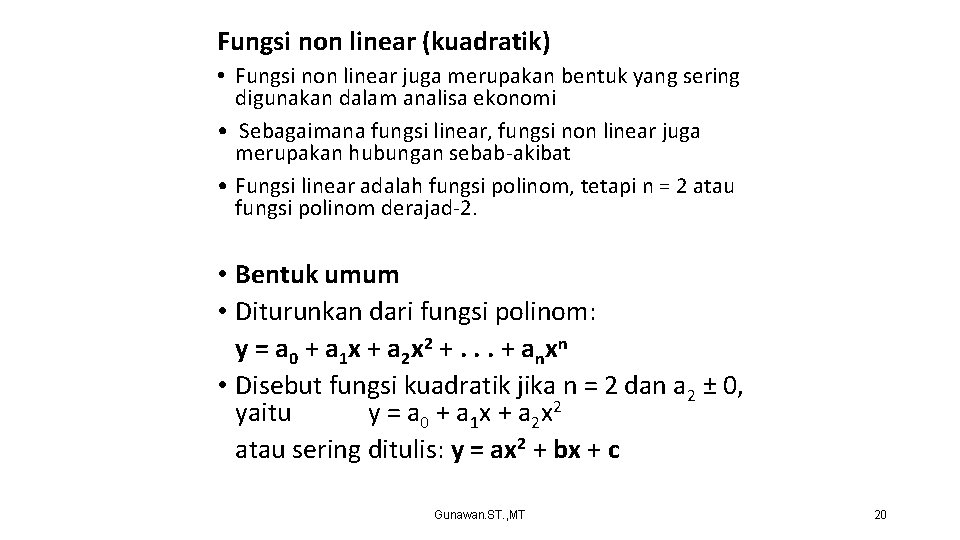 Fungsi non linear (kuadratik)

• Fungsi non linear juga merupakan bentuk yang sering digunakan dalam analisa ekonomi

• Sebagaimana fungsi linear, fungsi non linear juga merupakan hubungan sebab-akibat

• Fungsi linear adalah fungsi polinom, tetapi n = 2 atau fungsi polinom derajad-2.

• Bentuk umum

• Diturunkan dari fungsi polinom:
$y = a_0 + a_1x + a_2x^2 + . . . + a_nx^n$

• Disebut fungsi kuadratik jika n = 2 dan $a_2 \pm 0$, yaitu $y = a_0 + a_1x + a_2x^2$
atau sering ditulis: $y = ax^2 + bx + c$

Gunawan.ST.,MT

20